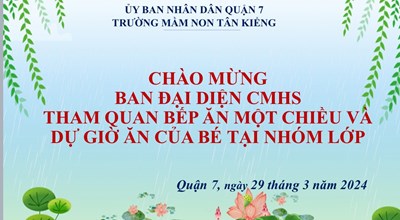 ỦY BAN NHÂN DÂN QUẬN 7
TRƯỜNG MẦM NON TÂN KIỂNG

CHÀO MỪNG
BAN ĐẠI DIỆN CMHS
THAM QUAN BẾP ĂN MỘT CHIỀU VÀ
DỰ GIỜ ĂN CỦA BÉ TẠI NHÓM LỚP

Quận 7, ngày 29 tháng 3 năm 2024